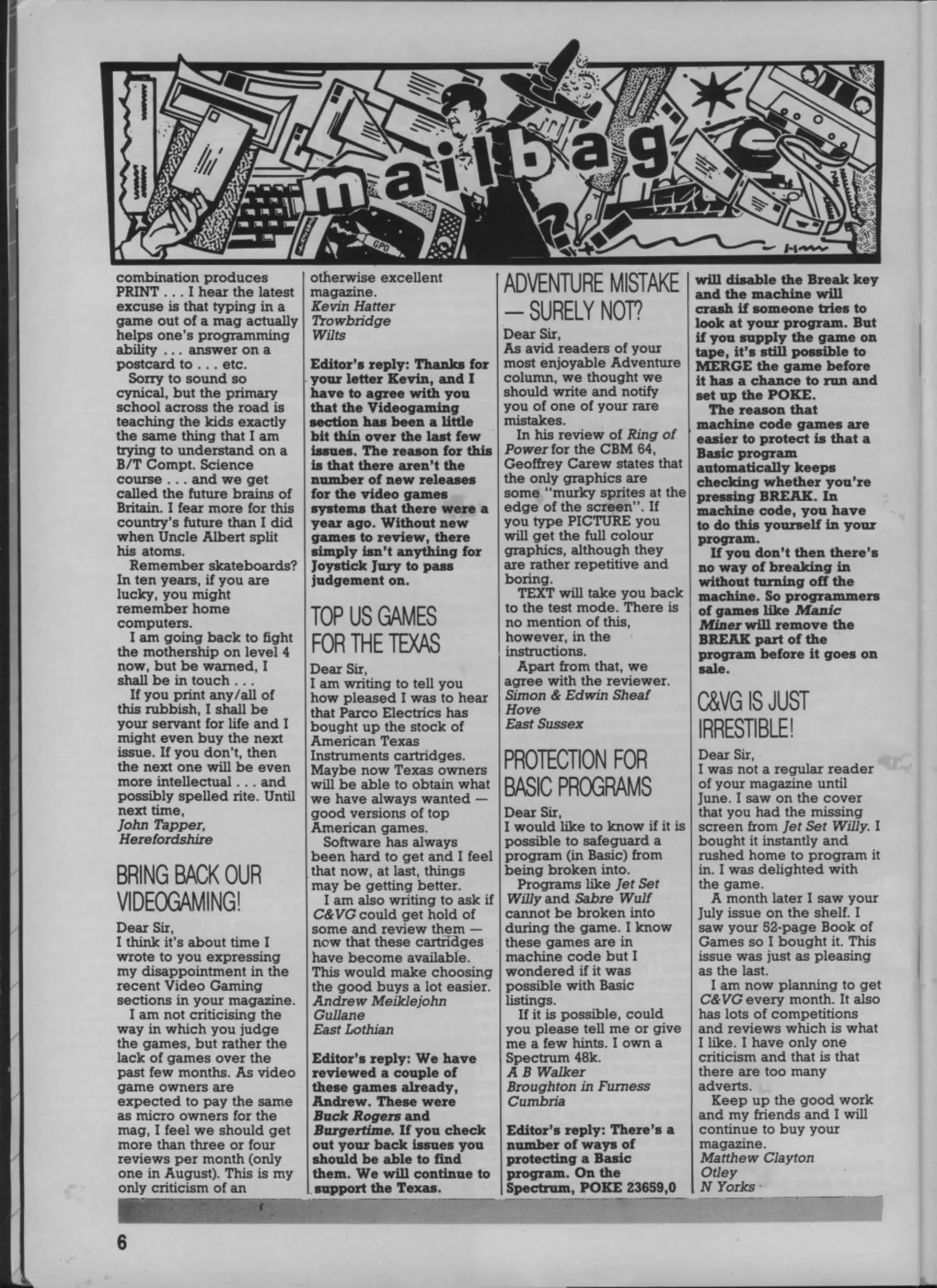 mailbag

GPO

combination produces PRINT . . . I hear the latest excuse is that typing in a game out of a mag actually helps one's programming ability . . . answer on a postcard to . . . etc.

Sorry to sound so cynical, but the primary school across the road is teaching the kids exactly the same thing that I am trying to understand on a B/T Compt. Science course . . . and we get called the future brains of Britain. I fear more for this country's future than I did when Uncle Albert split his atoms.

Remember skateboards? In ten years, if you are lucky, you might remember home computers.

I am going back to fight the mothership on level 4 now, but be warned, I shall be in touch . . .

If you print any/all of this rubbish, I shall be your servant for life and I might even buy the next issue. If you don't, then the next one will be even more intellectual . . . and possibly spelled rite. Until next time,
John Tapper,
Herefordshire

BRING BACK OUR VIDEOGAMING!

Dear Sir,
I think it's about time I wrote to you expressing my disappointment in the recent Video Gaming sections in your magazine.

I am not criticising the way in which you judge the games, but rather the lack of games over the past few months. As video game owners are expected to pay the same as micro owners for the mag, I feel we should get more than three or four reviews per month (only one in August). This is my only criticism of an otherwise excellent magazine.
Kevin Hatter
Trowbridge
Wilts

Editor's reply: Thanks for your letter Kevin, and I have to agree with you that the Videogaming section has been a little bit thin over the last few issues. The reason for this is that there aren't the number of new releases for the video games systems that there were a year ago. Without new games to review, there simply isn't anything for Joystick Jury to pass judgement on.

TOP US GAMES FOR THE TEXAS

Dear Sir,
I am writing to tell you how pleased I was to hear that Parco Electrics has bought up the stock of American Texas Instruments cartridges. Maybe now Texas owners will be able to obtain what we have always wanted — good versions of top American games.

Software has always been hard to get and I feel that now, at last, things may be getting better.

I am also writing to ask if C&VG could get hold of some and review them — now that these cartridges have become available. This would make choosing the good buys a lot easier.
Andrew Meiklejohn
Gullane
East Lothian

Editor's reply: We have reviewed a couple of these games already, Andrew. These were Buck Rogers and Burgertime. If you check out your back issues you should be able to find them. We will continue to support the Texas.

ADVENTURE MISTAKE — SURELY NOT?

Dear Sir,
As avid readers of your most enjoyable Adventure column, we thought we should write and notify you of one of your rare mistakes.

In his review of Ring of Power for the CBM 64, Geoffrey Carew states that the only graphics are some "murky sprites at the edge of the screen". If you type PICTURE you will get the full colour graphics, although they are rather repetitive and boring.

TEXT will take you back to the test mode. There is no mention of this, however, in the instructions.

Apart from that, we agree with the reviewer.
Simon & Edwin Sheaf
Hove
East Sussex

PROTECTION FOR BASIC PROGRAMS

Dear Sir,
I would like to know if it is possible to safeguard a program (in Basic) from being broken into.

Programs like Jet Set Willy and Sabre Wulf cannot be broken into during the game. I know these games are in machine code but I wondered if it was possible with Basic listings.

If it is possible, could you please tell me or give me a few hints. I own a Spectrum 48k.
A B Walker
Broughton in Furness
Cumbria

Editor's reply: There's a number of ways of protecting a Basic program. On the Spectrum, POKE 23659,0 will disable the Break key and the machine will crash if someone tries to look at your program. But if you supply the game on tape, it's still possible to MERGE the game before it has a chance to run and set up the POKE.

The reason that machine code games are easier to protect is that a Basic program automatically keeps checking whether you're pressing BREAK. In machine code, you have to do this yourself in your program.

If you don't then there's no way of breaking in without turning off the machine. So programmers of games like Manic Miner will remove the BREAK part of the program before it goes on sale.

C&VG IS JUST IRRESTIBLE!

Dear Sir,
I was not a regular reader of your magazine until June. I saw on the cover that you had the missing screen from Jet Set Willy. I bought it instantly and rushed home to program it in. I was delighted with the game.

A month later I saw your July issue on the shelf. I saw your 52-page Book of Games so I bought it. This issue was just as pleasing as the last.

I am now planning to get C&VG every month. It also has lots of competitions and reviews which is what I like. I have only one criticism and that is that there are too many adverts.

Keep up the good work and my friends and I will continue to buy your magazine.
Matthew Clayton
Otley
N Yorks

6